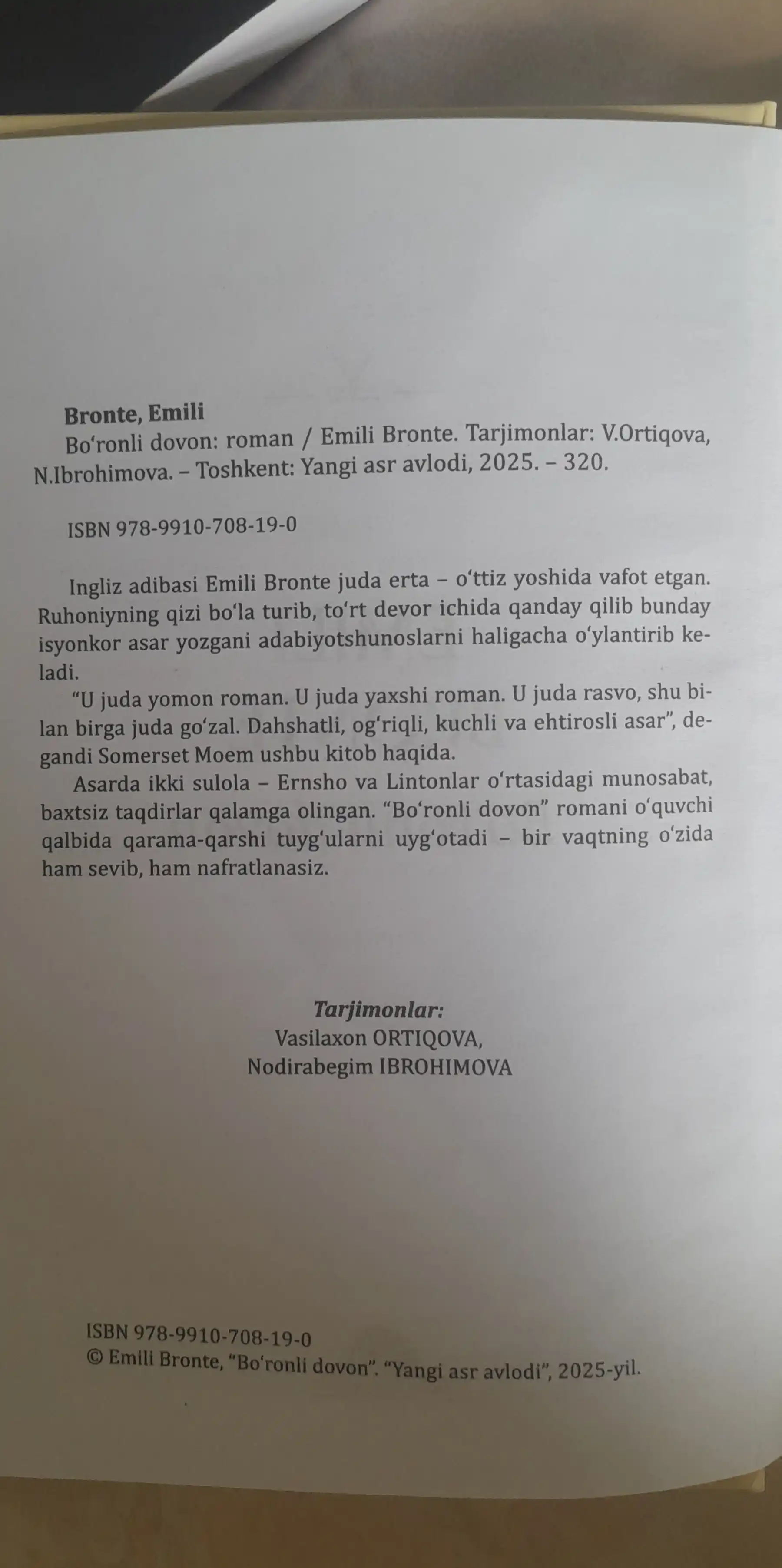 Bronte, Emili

Bo'ronli dovon: roman / Emili Bronte. Tarjimonlar: V.Ortiqova, N.Ibrohimova. – Toshkent: Yangi asr avlodi, 2025. – 320.

ISBN 978-9910-708-19-0

Ingliz adibasi Emili Bronte juda erta – o'ttiz yoshida vafot etgan. Ruhoniyning qizi bo'la turib, to'rt devor ichida qanday qilib bunday isyonkor asar yozgani adabiyotshunoslarni haligacha o'ylantirib keladi.

"U juda yomon roman. U juda yaxshi roman. U juda rasvo, shu bilan birga juda go'zal. Dahshatli, og'riqli, kuchli va ehtirosli asar", degandi Somerset Moem ushbu kitob haqida.

Asarda ikki sulola – Ernsho va Lintonlar o'rtasidagi munosabat, baxtsiz taqdirlar qalamga olingan. "Bo'ronli dovon" romani o'quvchi qalbida qarama-qarshi tuyg'ularni uyg'otadi – bir vaqtning o'zida ham sevib, ham nafratlanasiz.

Tarjimonlar:
Vasilaxon ORTIQOVA,
Nodirabegim IBROHIMOVA

ISBN 978-9910-708-19-0
© Emili Bronte, "Bo'ronli dovon". "Yangi asr avlodi", 2025-yil.